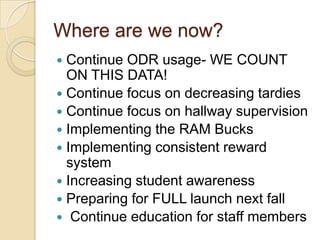 Where are we now?

- Continue ODR usage- WE COUNT ON THIS DATA!
- Continue focus on decreasing tardies
- Continue focus on hallway supervision
- Implementing the RAM Bucks
- Implementing consistent reward system
- Increasing student awareness
- Preparing for FULL launch next fall
- Continue education for staff members